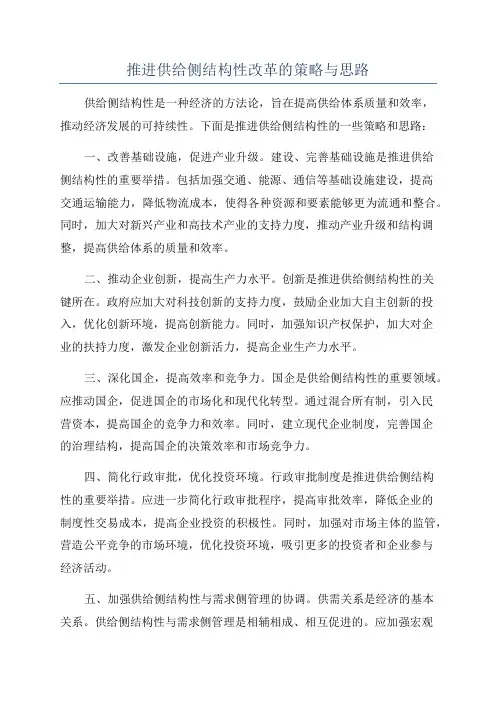 推进供给侧结构性改革的策略与思路

供给侧结构性是一种经济的方法论，旨在提高供给体系质量和效率，推动经济发展的可持续性。下面是推进供给侧结构性的一些策略和思路：

一、改善基础设施，促进产业升级。建设、完善基础设施是推进供给侧结构性的重要举措。包括加强交通、能源、通信等基础设施建设，提高交通运输能力，降低物流成本，使得各种资源和要素能够更为流通和整合。同时，加大对新兴产业和高技术产业的支持力度，推动产业升级和结构调整，提高供给体系的质量和效率。

二、推动企业创新，提高生产力水平。创新是推进供给侧结构性的关键所在。政府应加大对科技创新的支持力度，鼓励企业加大自主创新的投入，优化创新环境，提高创新能力。同时，加强知识产权保护，加大对企业的扶持力度，激发企业创新活力，提高企业生产力水平。

三、深化国企，提高效率和竞争力。国企是供给侧结构性的重要领域。应推动国企，促进国企的市场化和现代化转型。通过混合所有制，引入民营资本，提高国企的竞争力和效率。同时，建立现代企业制度，完善国企的治理结构，提高国企的决策效率和市场竞争力。

四、简化行政审批，优化投资环境。行政审批制度是推进供给侧结构性的重要举措。应进一步简化行政审批程序，提高审批效率，降低企业的制度性交易成本，提高企业投资的积极性。同时，加强对市场主体的监管，营造公平竞争的市场环境，优化投资环境，吸引更多的投资者和企业参与经济活动。

五、加强供给侧结构性与需求侧管理的协调。供需关系是经济的基本关系。供给侧结构性与需求侧管理是相辅相成、相互促进的。应加强宏观